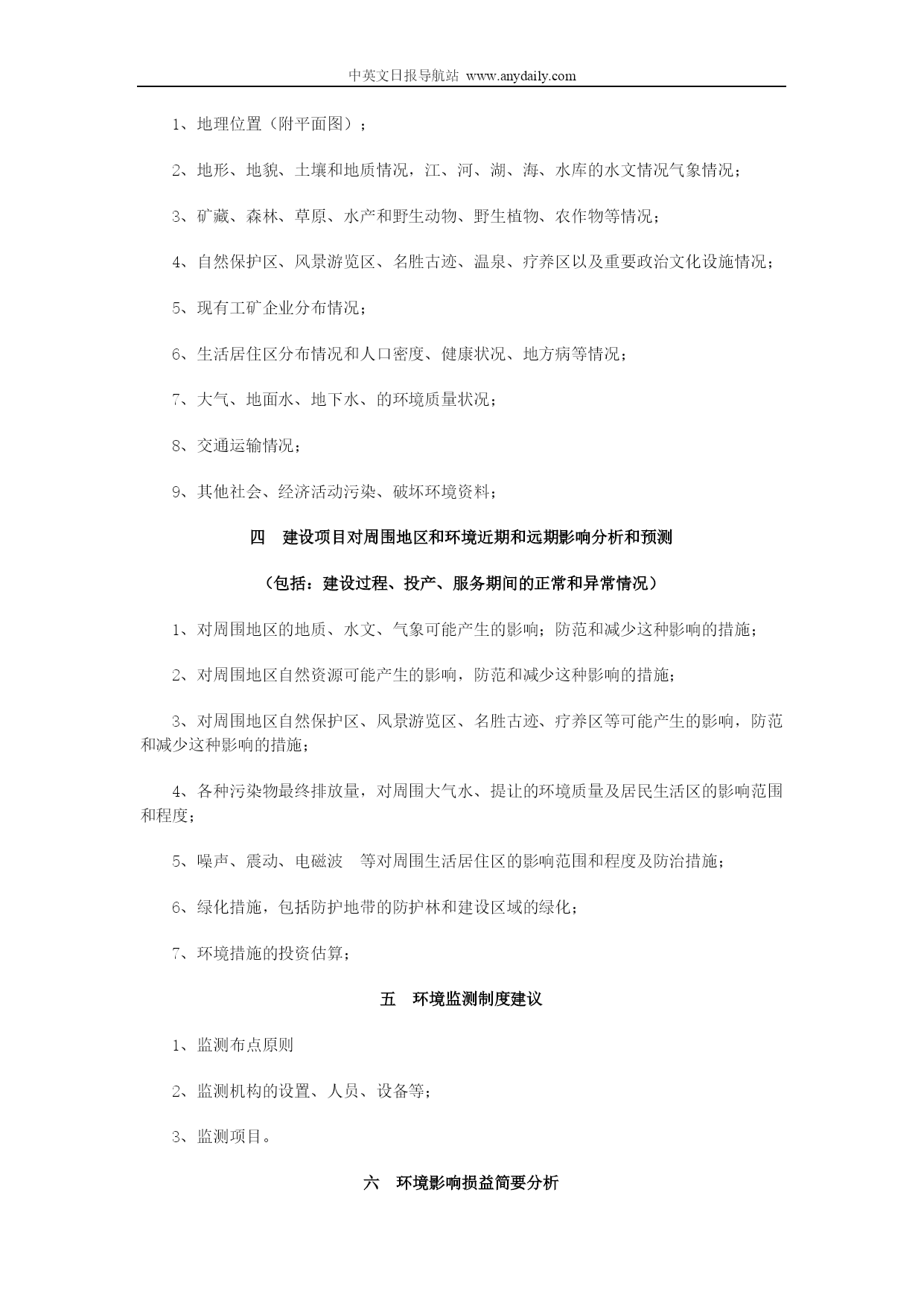 中英文日报导航站 www.anydaily.com

1、地理位置（附平面图）；

2、地形、地貌、土壤和地质情况，江、河、湖、海、水库的水文情况气象情况；

3、矿藏、森林、草原、水产和野生动物、野生植物、农作物等情况；

4、自然保护区、风景游览区、名胜古迹、温泉、疗养区以及重要政治文化设施情况；

5、现有工矿企业分布情况；

6、生活居住区分布情况和人口密度、健康状况、地方病等情况；

7、大气、地面水、地下水、的环境质量状况；

8、交通运输情况；

9、其他社会、经济活动污染、破坏环境资料；

四　建设项目对周围地区和环境近期和远期影响分析和预测

（包括：建设过程、投产、服务期间的正常和异常情况）

1、对周围地区的地质、水文、气象可能产生的影响；防范和减少这种影响的措施；

2、对周围地区自然资源可能产生的影响，防范和减少这种影响的措施；

3、对周围地区自然保护区、风景游览区、名胜古迹、疗养区等可能产生的影响，防范和减少这种影响的措施；

4、各种污染物最终排放量，对周围大气水、提让的环境质量及居民生活区的影响范围和程度；

5、噪声、震动、电磁波　等对周围生活居住区的影响范围和程度及防治措施；

6、绿化措施，包括防护地带的防护林和建设区域的绿化；

7、环境措施的投资估算；

五　环境监测制度建议

1、监测布点原则

2、监测机构的设置、人员、设备等；

3、监测项目。

六　环境影响损益简要分析